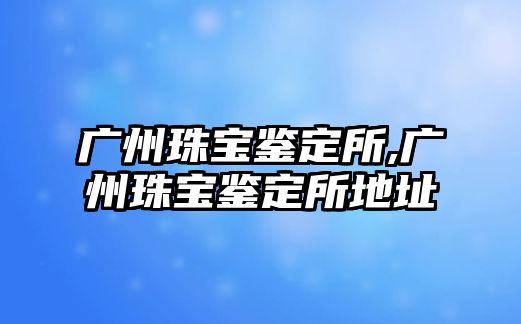 广州珠宝鉴定所,广州珠宝鉴定所地址